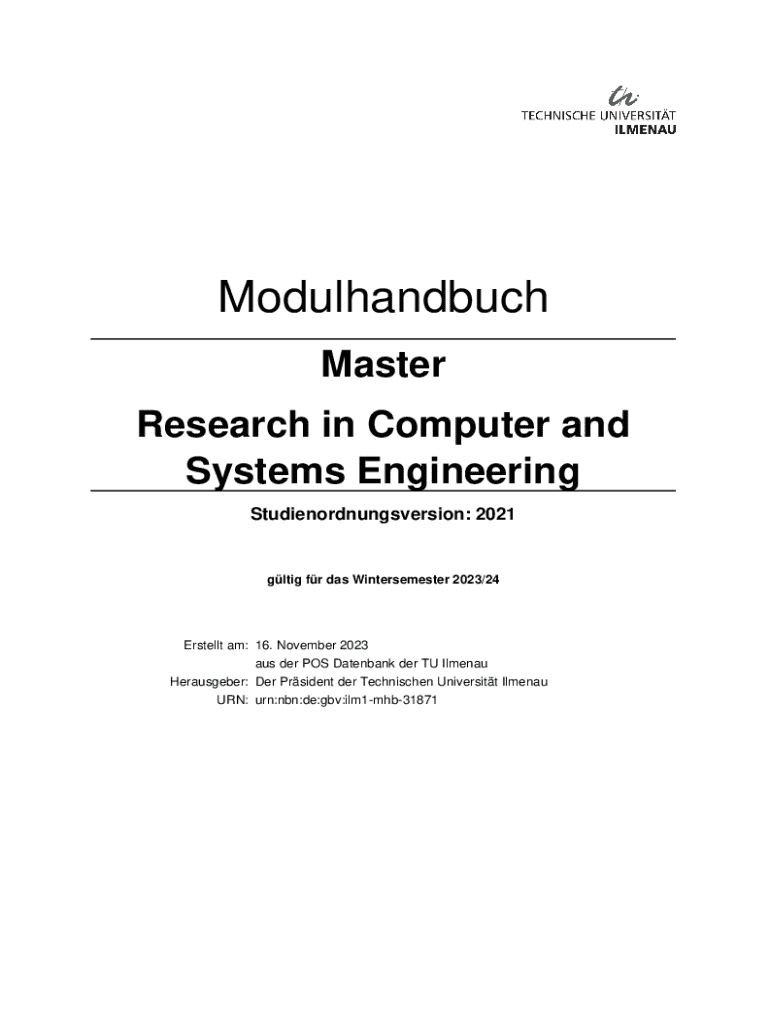 TECHNISCHE UNIVERSITÄT
ILMENAU

Modulhandbuch

Master

Research in Computer and Systems Engineering

Studienordnungsversion: 2021

gültig für das Wintersemester 2023/24

Erstellt am: 16. November 2023
aus der POS Datenbank der TU Ilmenau
Herausgeber: Der Präsident der Technischen Universität Ilmenau
URN: urn:nbn:de:gbv:ilm1-mhb-31871